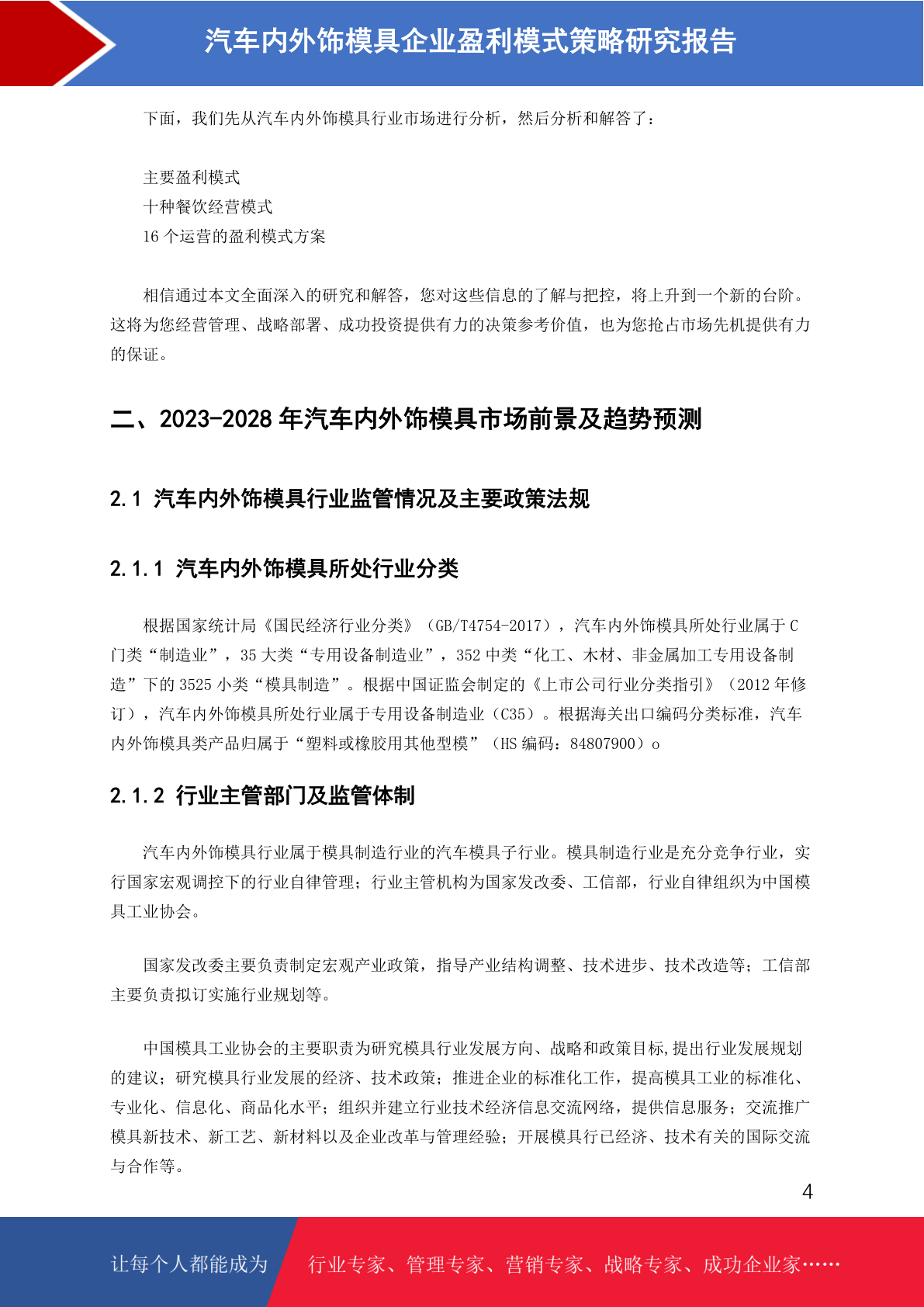 汽车内外饰模具企业盈利模式策略研究报告

下面，我们先从汽车内外饰模具行业市场进行分析，然后分析和解答了：

主要盈利模式
十种餐饮经营模式
16 个运营的盈利模式方案

相信通过本文全面深入的研究和解答，您对这些信息的了解与把控，将上升到一个新的台阶。这将为您经营管理、战略部署、成功投资提供有力的决策参考价值，也为您抢占市场先机提供有力的保证。

二、2023-2028 年汽车内外饰模具市场前景及趋势预测

2.1 汽车内外饰模具行业监管情况及主要政策法规

2.1.1 汽车内外饰模具所处行业分类

根据国家统计局《国民经济行业分类》（GB/T4754-2017），汽车内外饰模具所处行业属于 C 门类“制造业”，35 大类“专用设备制造业”，352 中类“化工、木材、非金属加工专用设备制造”下的 3525 小类“模具制造”。根据中国证监会制定的《上市公司行业分类指引》（2012 年修订），汽车内外饰模具所处行业属于专用设备制造业（C35）。根据海关出口编码分类标准，汽车内外饰模具类产品归属于“塑料或橡胶用其他型模”（HS 编码：84807900）o

2.1.2 行业主管部门及监管体制

汽车内外饰模具行业属于模具制造行业的汽车模具子行业。模具制造行业是充分竞争行业，实行国家宏观调控下的行业自律管理；行业主管机构为国家发改委、工信部，行业自律组织为中国模具工业协会。

国家发改委主要负责制定宏观产业政策，指导产业结构调整、技术进步、技术改造等；工信部主要负责拟订实施行业规划等。

中国模具工业协会的主要职责为研究模具行业发展方向、战略和政策目标,提出行业发展规划的建议；研究模具行业发展的经济、技术政策；推进企业的标准化工作，提高模具工业的标准化、专业化、信息化、商品化水平；组织并建立行业技术经济信息交流网络，提供信息服务；交流推广模具新技术、新工艺、新材料以及企业改革与管理经验；开展模具行已经济、技术有关的国际交流与合作等。

4

让每个人都能成为 行业专家、管理专家、营销专家、战略专家、成功企业家……